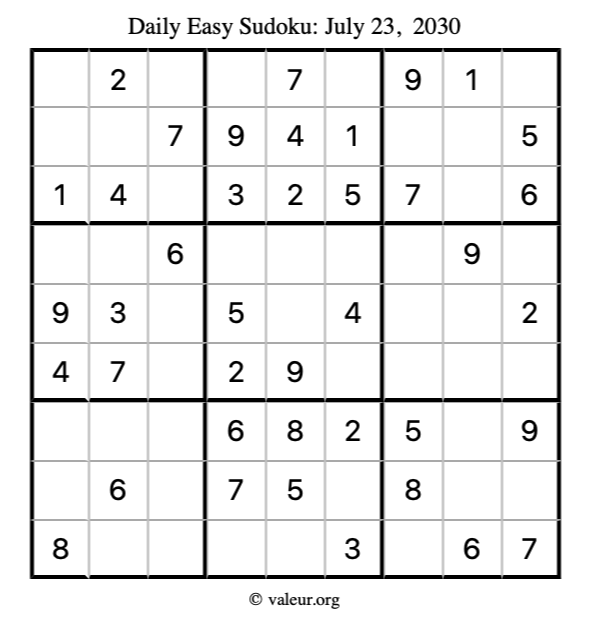 Daily Easy Sudoku: July 23, 2030

|  | 2 |  |  | 7 |  | 9 | 1 |  |
|---|---|---|---|---|---|---|---|---|
|  |  | 7 | 9 | 4 | 1 |  |  | 5 |
| 1 | 4 |  | 3 | 2 | 5 | 7 |  | 6 |
|  |  | 6 |  |  |  |  | 9 |  |
| 9 | 3 |  | 5 |  | 4 |  |  | 2 |
| 4 | 7 |  | 2 | 9 |  |  |  |  |
|  |  |  | 6 | 8 | 2 | 5 |  | 9 |
|  | 6 |  | 7 | 5 |  | 8 |  |  |
| 8 |  |  |  |  | 3 |  | 6 | 7 |

© valeur.org